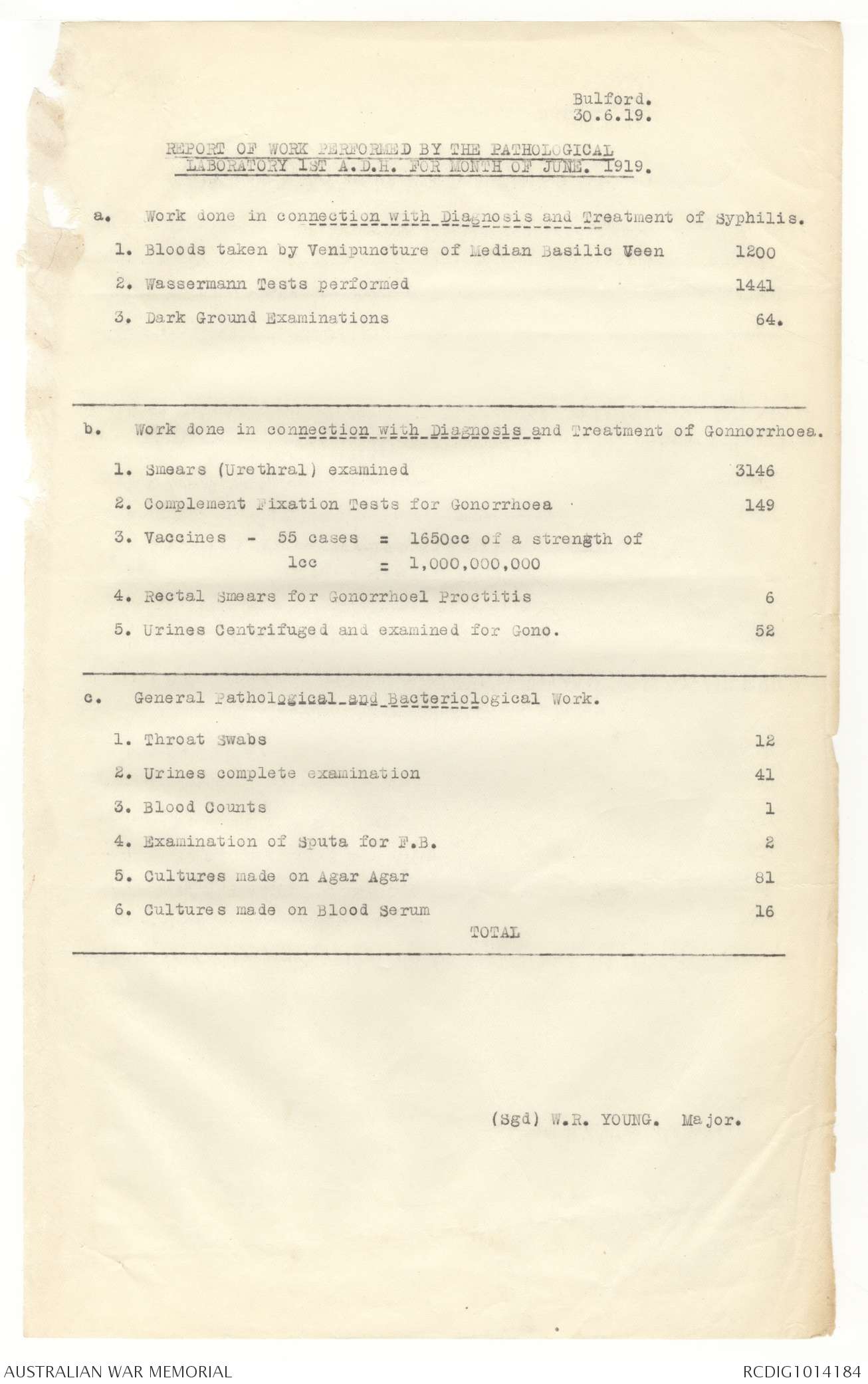 Bulford.
30.6.19.

REPORT OF WORK PERFORMED BY THE PATHOLOGICAL LABORATORY 1ST A.D.H. FOR MONTH OF JUNE. 1919.

a. Work done in connection with Diagnosis and Treatment of Syphilis.

1. Bloods taken by Venipuncture of Median Basilic Veen 1200

2. Wassermann Tests performed 1441

3. Dark Ground Examinations 64.

b. Work done in connection with Diagnosis and Treatment of Gonnorrhoea.

1. Smears (Urethral) examined 3146

2. Complement Fixation Tests for Gonorrhoea 149

3. Vaccines - 55 cases = 1650cc of a strength of
1cc = 1,000,000,000

4. Rectal Smears for Gonorrhoel Proctitis 6

5. Urines Centrifuged and examined for Gono. 52

c. General Pathological and Bacteriological Work.

1. Throat Swabs 12

2. Urines complete examination 41

3. Blood Counts 1

4. Examination of Sputa for F.B. 2

5. Cultures made on Agar Agar 81

6. Cultures made on Blood Serum 16

TOTAL

(Sgd) W.R. YOUNG. Major.

AUSTRALIAN WAR MEMORIAL

RCDIG1014184